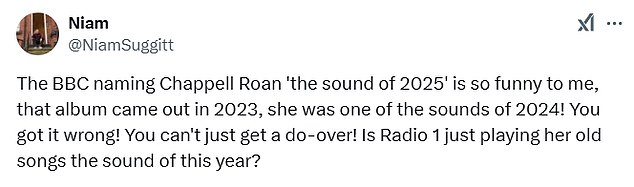 Niam
@NiamSuggitt

The BBC naming Chappell Roan 'the sound of 2025' is so funny to me, that album came out in 2023, she was one of the sounds of 2024! You got it wrong! You can't just get a do-over! Is Radio 1 just playing her old songs the sound of this year?